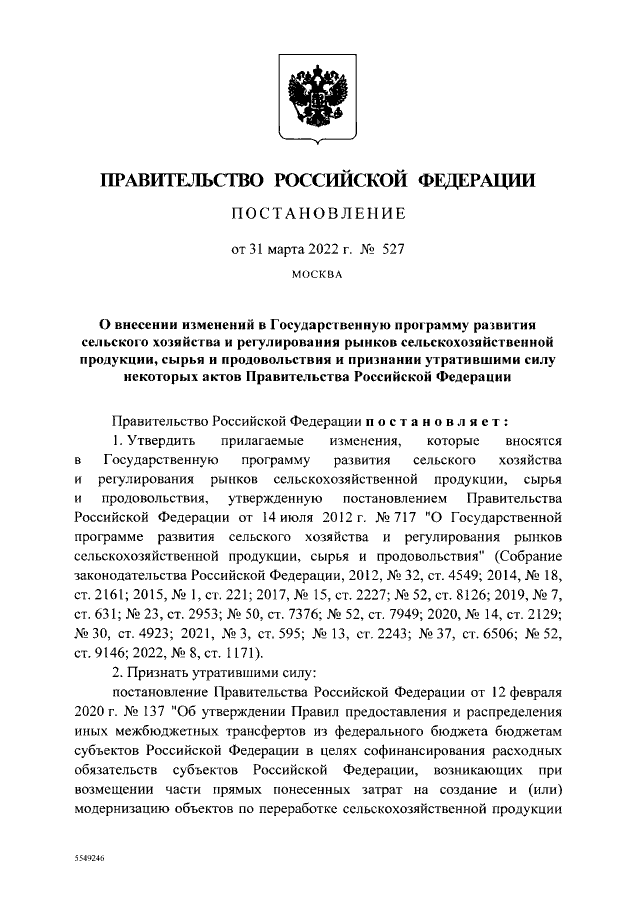 ПРАВИТЕЛЬСТВО РОССИЙСКОЙ ФЕДЕРАЦИИ

ПОСТАНОВЛЕНИЕ

от 31 марта 2022 г. № 527

МОСКВА

О внесении изменений в Государственную программу развития сельского хозяйства и регулирования рынков сельскохозяйственной продукции, сырья и продовольствия и признании утратившими силу некоторых актов Правительства Российской Федерации

Правительство Российской Федерации постановляет:

1. Утвердить прилагаемые изменения, которые вносятся в Государственную программу развития сельского хозяйства и регулирования рынков сельскохозяйственной продукции, сырья и продовольствия, утвержденную постановлением Правительства Российской Федерации от 14 июля 2012 г. № 717 "О Государственной программе развития сельского хозяйства и регулирования рынков сельскохозяйственной продукции, сырья и продовольствия" (Собрание законодательства Российской Федерации, 2012, № 32, ст. 4549; 2014, № 18, ст. 2161; 2015, № 1, ст. 221; 2017, № 15, ст. 2227; № 52, ст. 8126; 2019, № 7, ст. 631; № 23, ст. 2953; № 50, ст. 7376; № 52, ст. 7949; 2020, № 14, ст. 2129; № 30, ст. 4923; 2021, № 3, ст. 595; № 13, ст. 2243; № 37, ст. 6506; № 52, ст. 9146; 2022, № 8, ст. 1171).

2. Признать утратившими силу:

постановление Правительства Российской Федерации от 12 февраля 2020 г. № 137 "Об утверждении Правил предоставления и распределения иных межбюджетных трансфертов из федерального бюджета бюджетам субъектов Российской Федерации в целях софинансирования расходных обязательств субъектов Российской Федерации, возникающих при возмещении части прямых понесенных затрат на создание и (или) модернизацию объектов по переработке сельскохозяйственной продукции

5549246